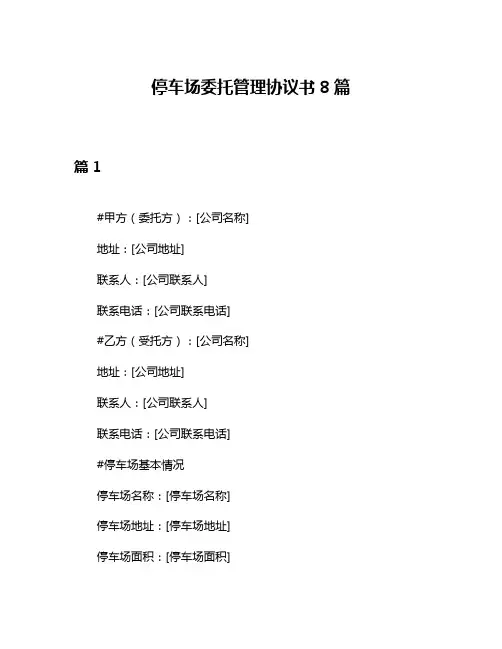 停车场委托管理协议书 8 篇

篇 1

#甲方（委托方）：[公司名称]

地址：[公司地址]

联系人：[公司联系人]

联系电话：[公司联系电话]

#乙方（受托方）：[公司名称]

地址：[公司地址]

联系人：[公司联系人]

联系电话：[公司联系电话]

#停车场基本情况

停车场名称：[停车场名称]

停车场地址：[停车场地址]

停车场面积：[停车场面积]